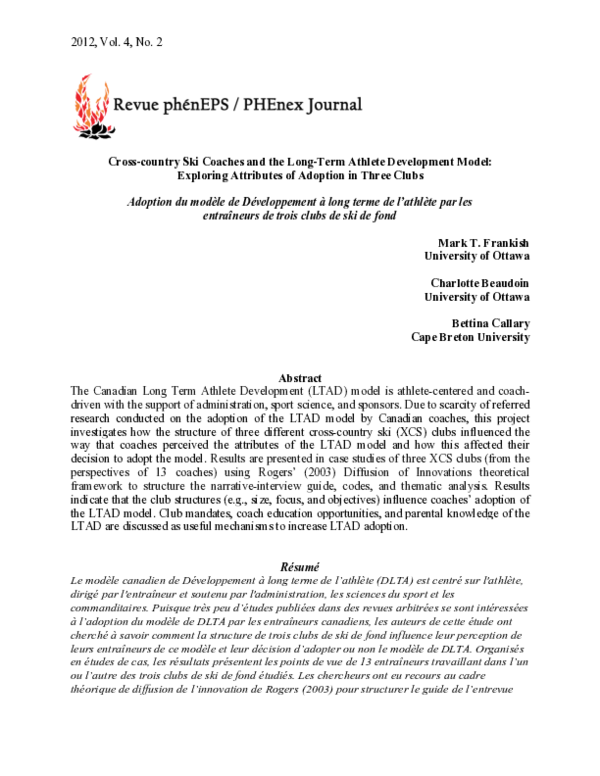 2012, Vol. 4, No. 2

Revue phénEPS / PHEnex Journal

Cross-country Ski Coaches and the Long-Term Athlete Development Model: Exploring Attributes of Adoption in Three Clubs

Adoption du modèle de Développement à long terme de l'athlète par les entraîneurs de trois clubs de ski de fond

Mark T. Frankish
University of Ottawa

Charlotte Beaudoin
University of Ottawa

Bettina Callary
Cape Breton University

Abstract
The Canadian Long Term Athlete Development (LTAD) model is athlete-centered and coach-driven with the support of administration, sport science, and sponsors. Due to scarcity of referred research conducted on the adoption of the LTAD model by Canadian coaches, this project investigates how the structure of three different cross-country ski (XCS) clubs influenced the way that coaches perceived the attributes of the LTAD model and how this affected their decision to adopt the model. Results are presented in case studies of three XCS clubs (from the perspectives of 13 coaches) using Rogers' (2003) Diffusion of Innovations theoretical framework to structure the narrative-interview guide, codes, and thematic analysis. Results indicate that the club structures (e.g., size, focus, and objectives) influence coaches' adoption of the LTAD model. Club mandates, coach education opportunities, and parental knowledge of the LTAD are discussed as useful mechanisms to increase LTAD adoption.

Résumé
Le modèle canadien de Développement à long terme de l'athlète (DLTA) est centré sur l'athlète, dirigé par l'entraîneur et soutenu par l'administration, les sciences du sport et les commanditaires. Puisque très peu d'études publiées dans des revues arbitrées se sont intéressées à l'adoption du modèle de DLTA par les entraîneurs canadiens, les auteurs de cette étude ont cherché à savoir comment la structure de trois clubs de ski de fond influence leur perception de leurs entraîneurs de ce modèle et leur décision d'adopter ou non le modèle de DLTA. Organisés en études de cas, les résultats présentent les points de vue de 13 entraîneurs travaillant dans l'un ou l'autre des trois clubs de ski de fond étudiés. Les chercheurs ont eu recours au cadre théorique de diffusion de l'innovation de Rogers (2003) pour structurer le guide de l'entrevue